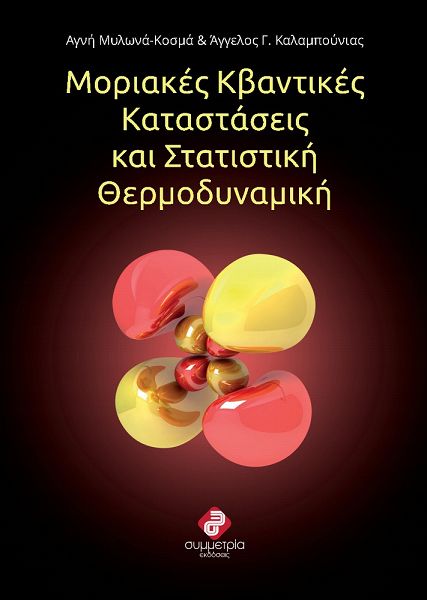 Αγνή Μυλωνά-Κοσμά & Άγγελος Γ. Καλαμπούνιας

Μοριακές Κβαντικές Καταστάσεις και Στατιστική Θερμοδυναμική

συμμετρία
εκδόσεις